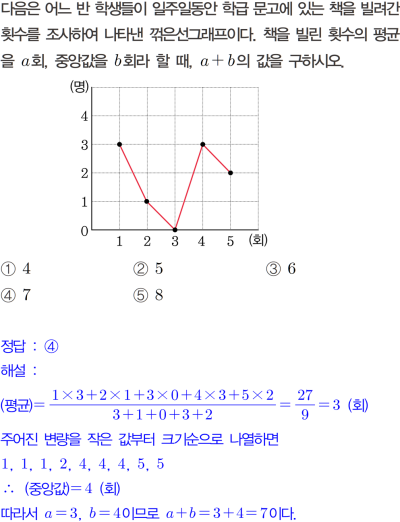 다음은 어느 반 학생들이 일주일동안 학급 문고에 있는 책을 빌려간 횟수를 조사하여 나타낸 꺾은선그래프이다. 책을 빌린 횟수의 평균을 $a$회, 중앙값을 $b$회라 할 때, $a+b$의 값을 구하시오.

(명)
4
3
2
1
0
1 2 3 4 5 (회)

① 4 ② 5 ③ 6
④ 7 ⑤ 8

정답 : ④
해설 :
(평균)$=\frac{1\times3+2\times1+3\times0+4\times3+5\times2}{3+1+0+3+2}=\frac{27}{9}=3$ (회)
주어진 변량을 작은 값부터 크기순으로 나열하면
1, 1, 1, 2, 4, 4, 4, 5, 5
∴ (중앙값)$=4$ (회)
따라서 $a=3$, $b=4$이므로 $a+b=3+4=7$이다.